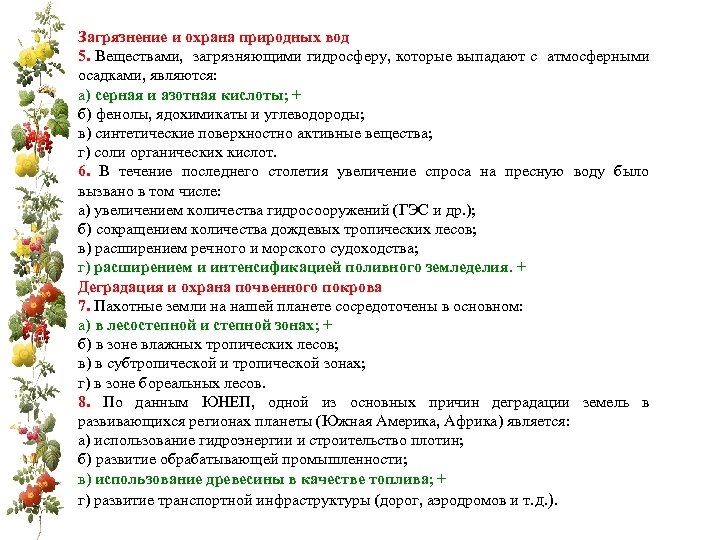 Загрязнение и охрана природных вод
5. Веществами, загрязняющими гидросферу, которые выпадают с атмосферными осадками, являются:
а) серная и азотная кислоты; +
б) фенолы, ядохимикаты и углеводороды;
в) синтетические поверхностно активные вещества;
г) соли органических кислот.
6. В течение последнего столетия увеличение спроса на пресную воду было вызвано в том числе:
а) увеличением количества гидросооружений (ГЭС и др.);
б) сокращением количества дождевых тропических лесов;
в) расширением речного и морского судоходства;
г) расширением и интенсификацией поливного земледелия. +
Деградация и охрана почвенного покрова
7. Пахотные земли на нашей планете сосредоточены в основном:
а) в лесостепной и степной зонах; +
б) в зоне влажных тропических лесов;
в) в субтропической и тропической зонах;
г) в зоне бореальных лесов.
8. По данным ЮНЕП, одной из основных причин деградации земель в развивающихся регионах планеты (Южная Америка, Африка) является:
а) использование гидроэнергии и строительство плотин;
б) развитие обрабатывающей промышленности;
в) использование древесины в качестве топлива; +
г) развитие транспортной инфраструктуры (дорог, аэродромов и т.д.).